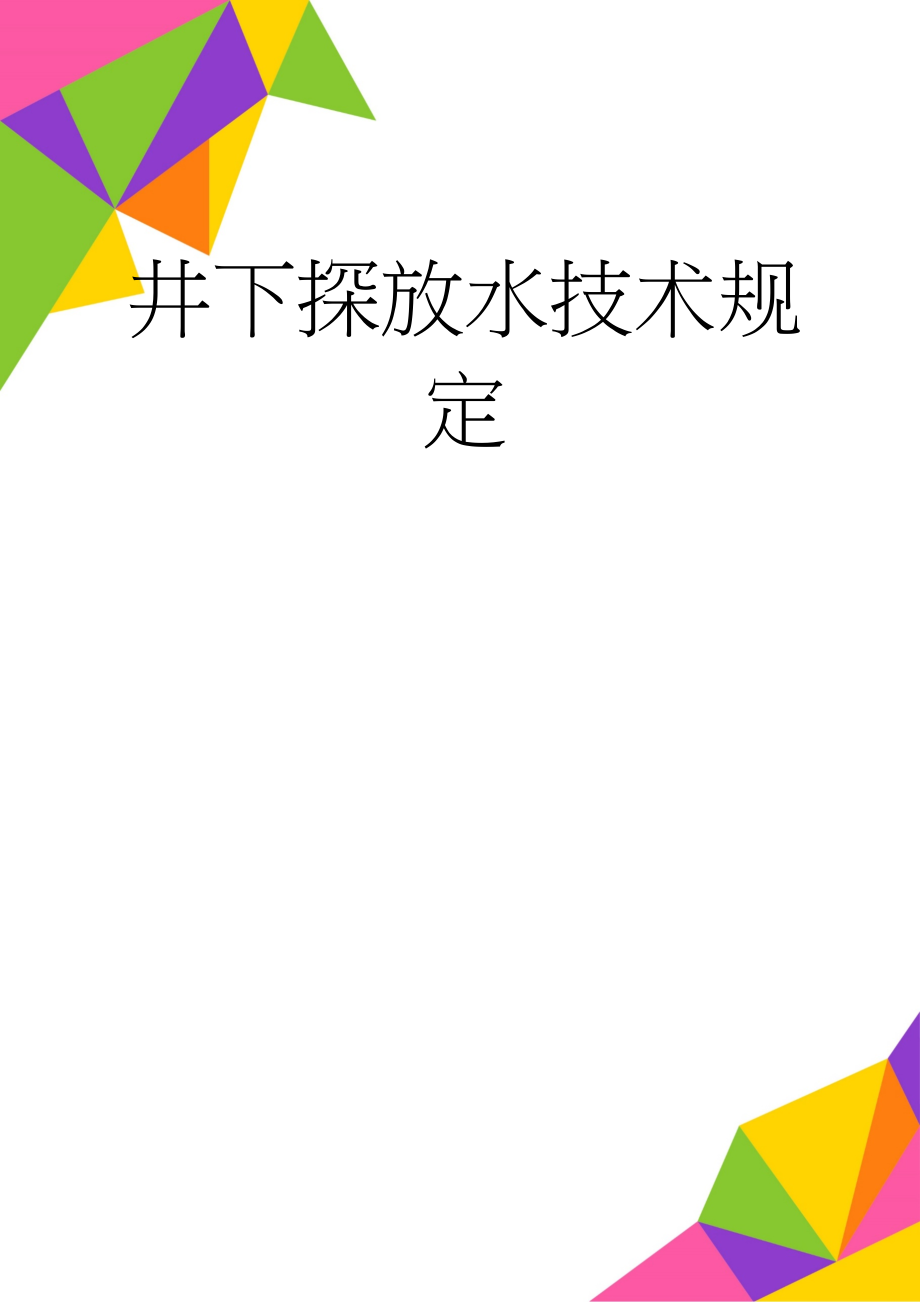 井下探放水技术规定